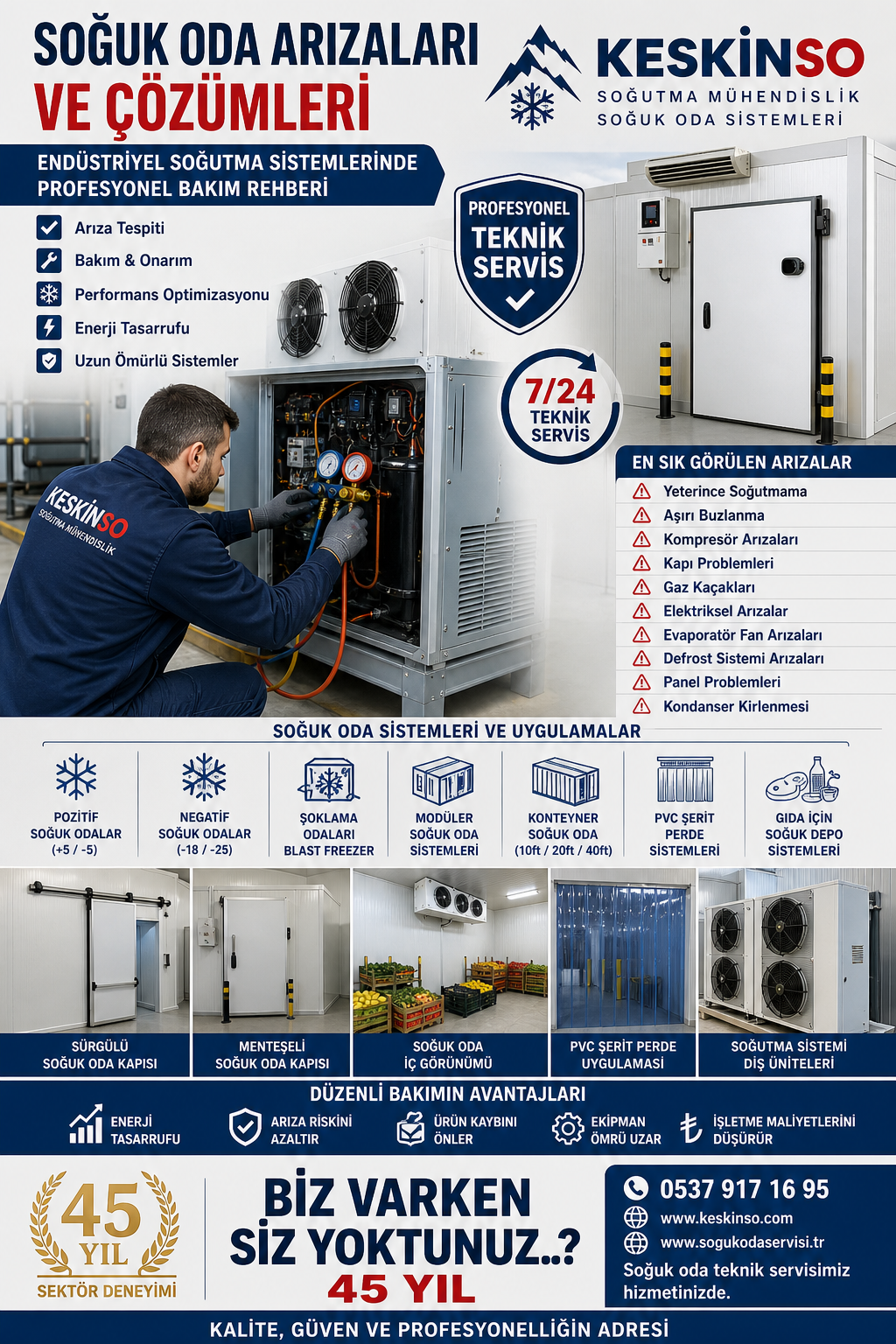 SOĞUK ODA ARIZALARI
VE ÇÖZÜMLERİ

KESKİNSO
SOĞUTMA MÜHENDİSLİK
SOĞUK ODA SİSTEMLERİ

ENDÜSTRİYEL SOĞUTMA SİSTEMLERİNDE PROFESYONEL BAKIM REHBERİ

Arıza Tespiti
Bakım & Onarım
Performans Optimizasyonu
Enerji Tasarrufu
Uzun Ömürlü Sistemler

PROFESYONEL TEKNİK SERVİS

7/24 TEKNİK SERVİS

KESKİNSO
SOĞUTMA MÜHENDİSLİK

EN SIK GÖRÜLEN ARIZALAR
Yeterince Soğutmama
Aşırı Buzlanma
Kompresör Arızaları
Kapı Problemleri
Gaz Kaçakları
Elektriksel Arızalar
Evaporatör Fan Arızaları
Defrost Sistemi Arızaları
Panel Problemleri
Kondanser Kirlenmesi

SOĞUK ODA SİSTEMLERİ VE UYGULAMALAR
POZİTİF SOĞUK ODALAR (+5 / -5)
NEGATİF SOĞUK ODALAR (-18 / -25)
ŞOKLAMA ODALARI BLAST FREEZER
MODÜLER SOĞUK ODA SİSTEMLERİ
KONTEYNER SOĞUK ODA (10ft / 20ft / 40ft)
PVC ŞERİT PERDE SİSTEMLERİ
GIDA İÇİN SOĞUK DEPO SİSTEMLERİ

SÜRGÜLÜ SOĞUK ODA KAPISI
MENTEŞELİ SOĞUK ODA KAPISI
SOĞUK ODA İÇ GÖRÜNÜMÜ
PVC ŞERİT PERDE UYGULAMASI
SOĞUTMA SİSTEMİ DIŞ ÜNİTELERİ

DÜZENLİ BAKIMIN AVANTAJLARI
ENERJİ TASARRUFU
ARIZA RİSKİNİ AZALTIR
ÜRÜN KAYBINI ÖNLER
EKİPMAN ÖMRÜ UZAR
İŞLETME MALİYETLERİNİ DÜŞÜRÜR

45 YIL
SEKTÖR DENEYİMİ

BİZ VARKEN SİZ YOKTUNUZ..?
45 YIL

0537 917 16 95
www.keskinso.com
www.sogukodaservisi.tr
Soğuk oda teknik servisimiz hizmetinizde.

KALİTE, GÜVEN VE PROFESYONELLİĞİN ADRESİ